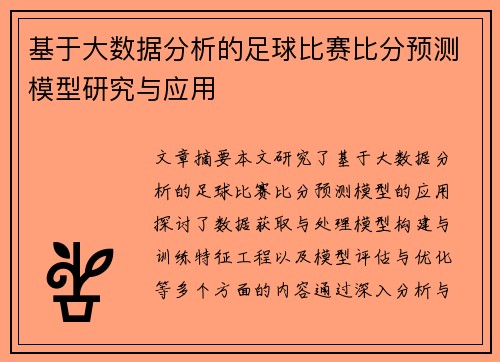 基于大数据分析的足球比赛比分预测模型研究与应用

文章摘要本文研究了基于大数据分析的足球比赛比分预测模型的应用探讨了数据获取与处理模型构建与训练特征工程以及模型评估与优化等多个方面的内容通过深入分析与